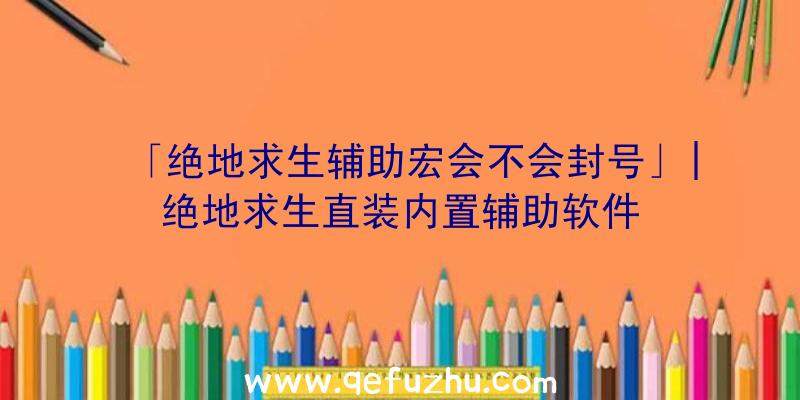 「绝地求生辅助宏会不会封号」|绝地求生直装内置辅助软件

www.qefuzhu.com